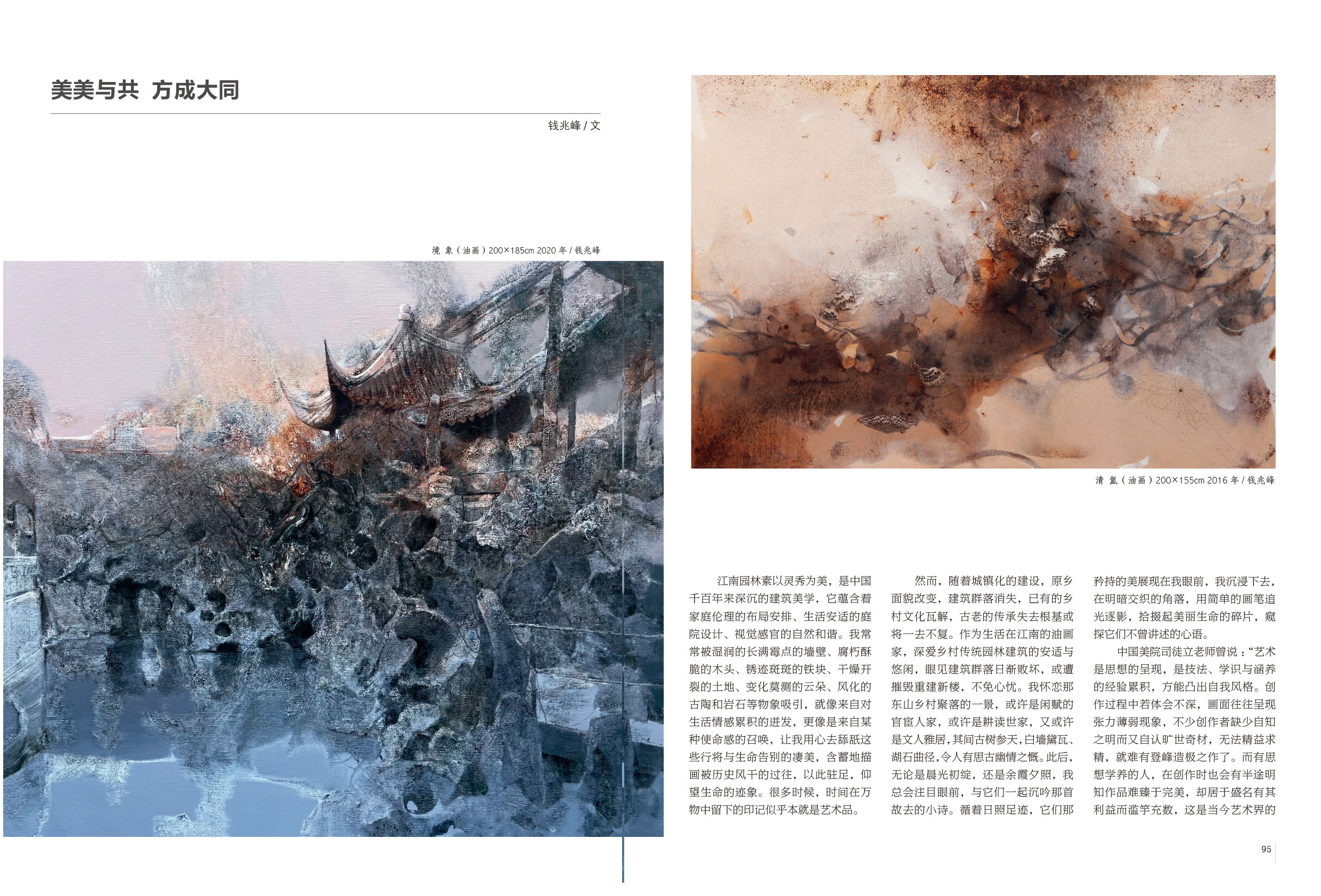 美美与共 方成大同

钱兆峰 / 文

境 象（油画）200×185cm 2020 年 / 钱兆峰

清 氲（油画）200×155cm 2016 年 / 钱兆峰

江南园林素以灵秀为美，是中国千百年来深沉的建筑美学，它蕴含着家庭伦理的布局安排、生活安适的庭院设计、视觉感官的自然和谐。我常常被湿润的长满霉点的墙壁、腐朽酥脆的木头、锈迹斑斑的铁块、干燥开裂的土地、变化莫测的云朵、风化的古陶和岩石等物象吸引，就像来自对生活情感累积的迸发，更像是来自某种使命感的召唤，让我用心去舔舐这些行将与生命告别的凄美，含蓄地描画被历史风干的过往，以此驻足，仰望生命的迹象。很多时候，时间在万物中留下的印记似乎本就是艺术品。

然而，随着城镇化的建设，原乡面貌改变，建筑群落消失，已有的乡村文化瓦解，古老的传承失去根基或将一去不复。作为生活在江南的油画家，深爱乡村传统园林建筑的安适与悠闲，眼见建筑群落日渐败坏，或遭摧毁重建新楼，不免心忧。我怀恋那东山乡村聚落的一景，或许是闲赋的官宦人家，或许是耕读世家，又或许是文人雅居，其间古树参天，白墙黛瓦、湖石曲径，令人有思古幽情之慨。此后，无论是晨光初绽，还是余霞夕照，我总会注目眼前，与它们一起沉吟那首故去的小诗。循着日照足迹，它们那矜持的美展现在我眼前，我沉浸下去，在明暗交织的角落，用简单的画笔追光逐影，拾掇起美丽生命的碎片，窥探它们不曾讲述的心语。

中国美院司徒立老师曾说：“艺术是思想的呈现，是技法、学识与涵养的经验累积，方能凸出自我风格。创作过程中若体会不深，画面往往呈现张力薄弱现象，不少创作者缺少自知之明而又自认旷世奇材，无法精益求精，就难有登峰造极之作了。而有思想学养的人，在创作时也会有半途明知作品难臻于完美，却居于盛名有其利益而滥竽充数，这是当今艺术界的

95